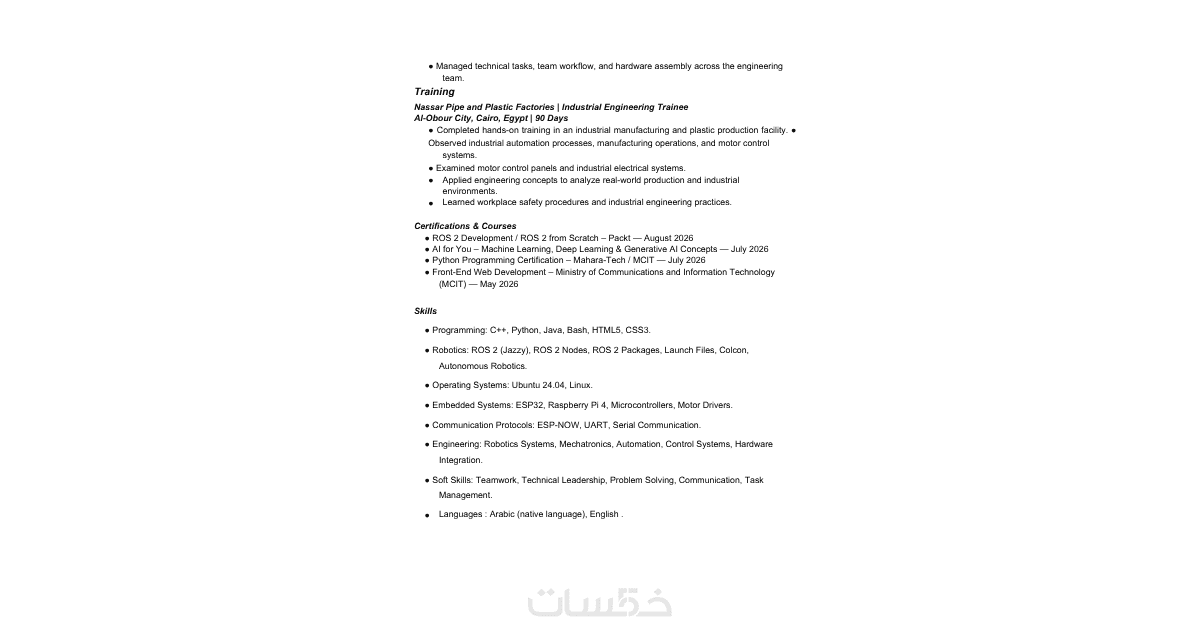 • Managed technical tasks, team workflow, and hardware assembly across the engineering team.

Training

Nassar Pipe and Plastic Factories | Industrial Engineering Trainee
Al-Obour City, Cairo, Egypt | 90 Days

• Completed hands-on training in an industrial manufacturing and plastic production facility. • Observed industrial automation processes, manufacturing operations, and motor control systems.
• Examined motor control panels and industrial electrical systems.
• Applied engineering concepts to analyze real-world production and industrial environments.
• Learned workplace safety procedures and industrial engineering practices.

Certifications & Courses

• ROS 2 Development / ROS 2 from Scratch – Packt — August 2026
• AI for You – Machine Learning, Deep Learning & Generative AI Concepts — July 2026
• Python Programming Certification – Mahara-Tech / MCIT — July 2026
• Front-End Web Development – Ministry of Communications and Information Technology (MCIT) — May 2026

Skills

• Programming: C++, Python, Java, Bash, HTML5, CSS3.
• Robotics: ROS 2 (Jazzy), ROS 2 Nodes, ROS 2 Packages, Launch Files, Colcon, Autonomous Robotics.
• Operating Systems: Ubuntu 24.04, Linux.
• Embedded Systems: ESP32, Raspberry Pi 4, Microcontrollers, Motor Drivers.
• Communication Protocols: ESP-NOW, UART, Serial Communication.
• Engineering: Robotics Systems, Mechatronics, Automation, Control Systems, Hardware Integration.
• Soft Skills: Teamwork, Technical Leadership, Problem Solving, Communication, Task Management.
• Languages : Arabic (native language), English .

خمسات